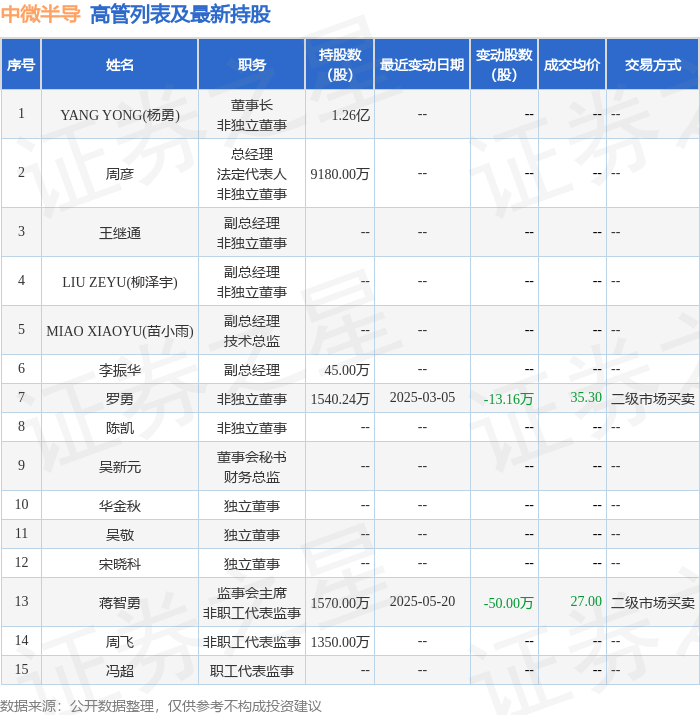 中微半导 高管列表及最新持股

| 序号 | 姓名 | 职务 | 持股数(股) | 最近变动日期 | 变动股数(股) | 成交均价 | 交易方式 |
|---|---|---|---|---|---|---|---|
| 1 | YANG YONG(杨勇) | 董事长 非独立董事 | 1.26亿 | -- | -- | -- | -- |
| 2 | 周彦 | 总经理 法定代表人 非独立董事 | 9180.00万 | -- | -- | -- | -- |
| 3 | 王继通 | 副总经理 非独立董事 | -- | -- | -- | -- | -- |
| 4 | LIU ZEYU(柳泽宇) | 副总经理 非独立董事 | -- | -- | -- | -- | -- |
| 5 | MIAO XIAOYU(苗小雨) | 副总经理 技术总监 | -- | -- | -- | -- | -- |
| 6 | 李振华 | 副总经理 | 45.00万 | -- | -- | -- | -- |
| 7 | 罗勇 | 非独立董事 | 1540.24万 | 2025-03-05 | -13.16万 | 35.30 | 二级市场买卖 |
| 8 | 陈凯 | 非独立董事 | -- | -- | -- | -- | -- |
| 9 | 吴新元 | 董事会秘书 财务总监 | -- | -- | -- | -- | -- |
| 10 | 华金秋 | 独立董事 | -- | -- | -- | -- | -- |
| 11 | 吴敬 | 独立董事 | -- | -- | -- | -- | -- |
| 12 | 宋晓科 | 独立董事 | -- | -- | -- | -- | -- |
| 13 | 蒋智勇 | 监事会主席 非职工代表监事 | 1570.00万 | 2025-05-20 | -50.00万 | 27.00 | 二级市场买卖 |
| 14 | 周飞 | 非职工代表监事 | 1350.00万 | -- | -- | -- | -- |
| 15 | 冯超 | 职工代表监事 | -- | -- | -- | -- | -- |

数据来源：公开数据整理，仅供参考不构成投资建议